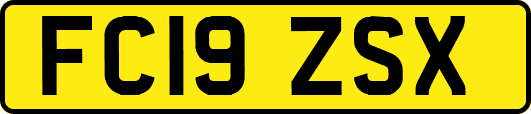 FC19 ZSX